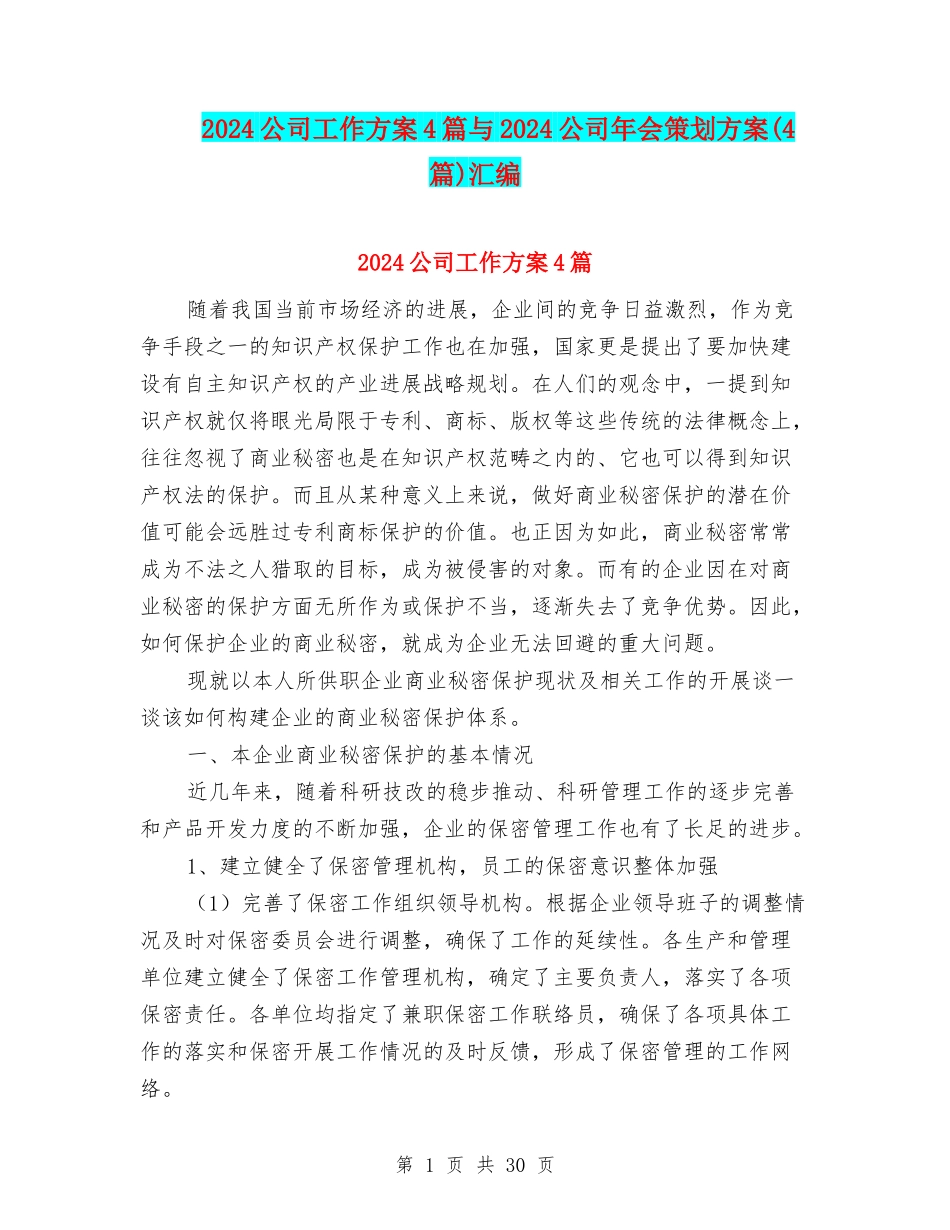 2024公司工作方案4篇与2024公司年会策划方案(4篇)汇编

2024公司工作方案4篇

随着我国当前市场经济的进展，企业间的竞争日益激烈，作为竞争手段之一的知识产权保护工作也在加强，国家更是提出了要加快建设有自主知识产权的产业进展战略规划。在人们的观念中，一提到知识产权就仅将眼光局限于专利、商标、版权等这些传统的法律概念上，往往忽视了商业秘密也是在知识产权范畴之内的、它也可以得到知识产权法的保护。而且从某种意义上来说，做好商业秘密保护的潜在价值可能会远胜过专利商标保护的价值。也正因为如此，商业秘密常常成为不法之人猎取的目标，成为被侵害的对象。而有的企业因在对商业秘密的保护方面无所作为或保护不当，逐渐失去了竞争优势。因此，如何保护企业的商业秘密，就成为企业无法回避的重大问题。

现就以本人所供职企业商业秘密保护现状及相关工作的开展谈一谈该如何构建企业的商业秘密保护体系。

一、本企业商业秘密保护的基本情况

近几年来，随着科研技改的稳步推动、科研管理工作的逐步完善和产品开发力度的不断加强，企业的保密管理工作也有了长足的进步。

1、建立健全了保密管理机构，员工的保密意识整体加强

（1）完善了保密工作组织领导机构。根据企业领导班子的调整情况及时对保密委员会进行调整，确保了工作的延续性。各生产和管理单位建立健全了保密工作管理机构，确定了主要负责人，落实了各项保密责任。各单位均指定了兼职保密工作联络员，确保了各项具体工作的落实和保密开展工作情况的及时反馈，形成了保密管理的工作网络。

第 1 页 共 30 页